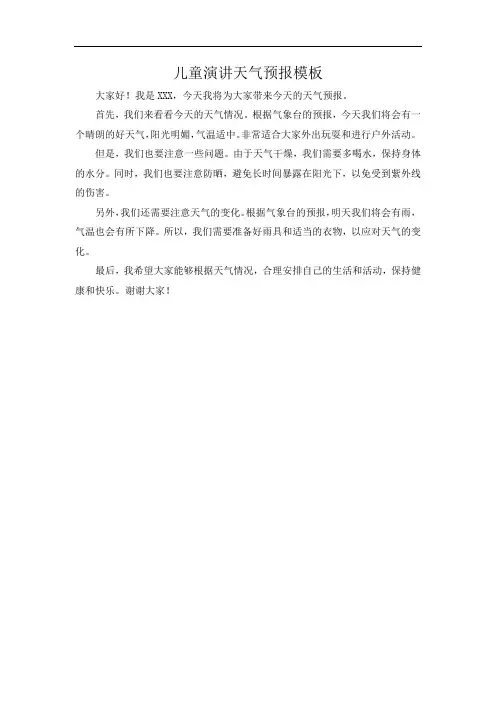 儿童演讲天气预报模板

大家好！我是 XXX，今天我将为大家带来今天的天气预报。

首先，我们来看看今天的天气情况。根据气象台的预报，今天我们将会有一个晴朗的好天气，阳光明媚，气温适中。非常适合大家外出玩耍和进行户外活动。

但是，我们也要注意一些问题。由于天气干燥，我们需要多喝水，保持身体的水分。同时，我们也要注意防晒，避免长时间暴露在阳光下，以免受到紫外线的伤害。

另外，我们还需要注意天气的变化。根据气象台的预报，明天我们将会有雨，气温也会有所下降。所以，我们需要准备好雨具和适当的衣物，以应对天气的变化。

最后，我希望大家能够根据天气情况，合理安排自己的生活和活动，保持健康和快乐。谢谢大家！